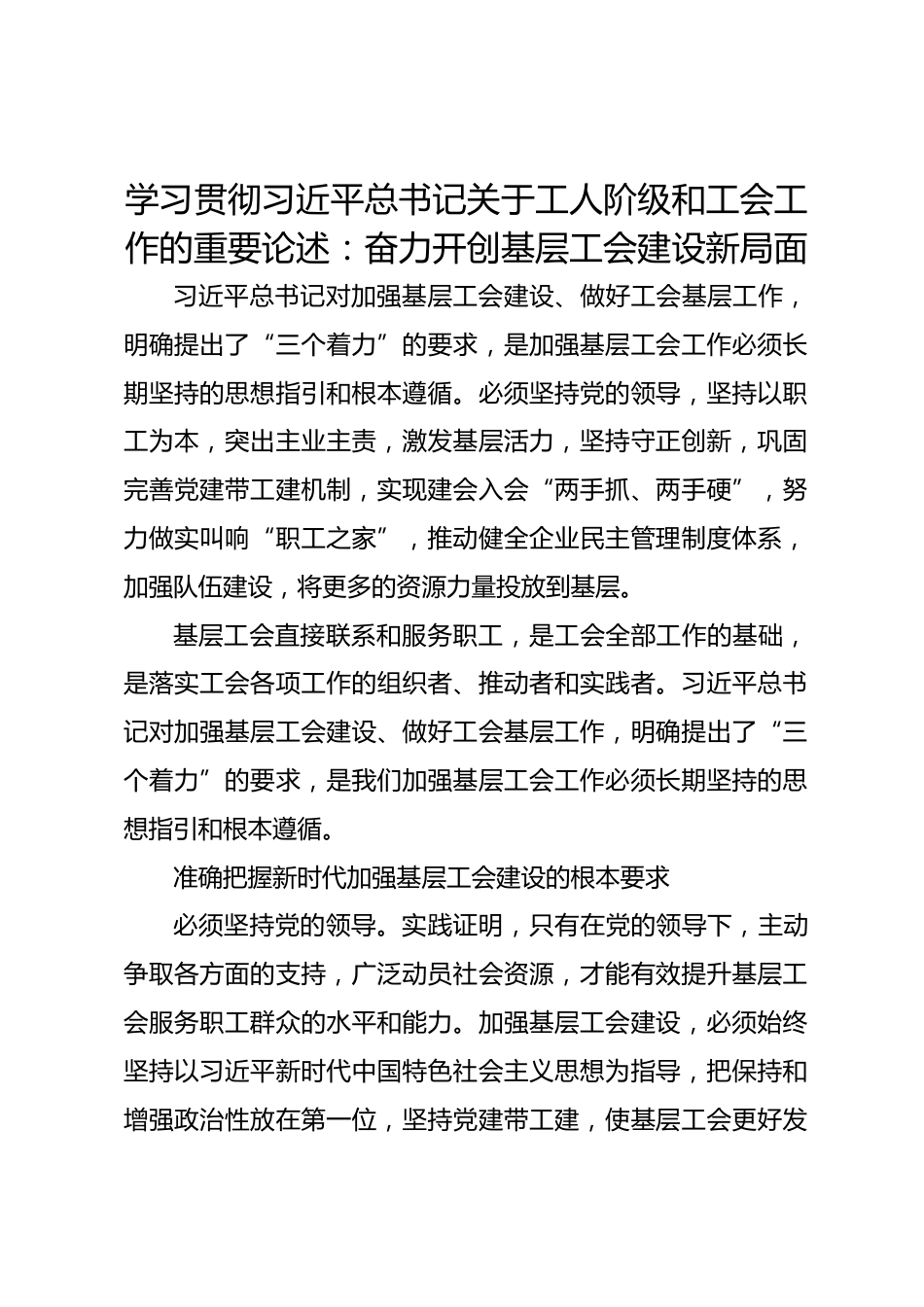 学习贯彻习近平总书记关于工人阶级和工会工作的重要论述：奋力开创基层工会建设新局面

习近平总书记对加强基层工会建设、做好工会基层工作，明确提出了“三个着力”的要求，是加强基层工会工作必须长期坚持的思想指引和根本遵循。必须坚持党的领导，坚持以职工为本，突出主业主责，激发基层活力，坚持守正创新，巩固完善党建带工建机制，实现建会入会“两手抓、两手硬”，努力做实叫响“职工之家”，推动健全企业民主管理制度体系，加强队伍建设，将更多的资源力量投放到基层。

基层工会直接联系和服务职工，是工会全部工作的基础，是落实工会各项工作的组织者、推动者和实践者。习近平总书记对加强基层工会建设、做好工会基层工作，明确提出了“三个着力”的要求，是我们加强基层工会工作必须长期坚持的思想指引和根本遵循。

准确把握新时代加强基层工会建设的根本要求

必须坚持党的领导。实践证明，只有在党的领导下，主动争取各方面的支持，广泛动员社会资源，才能有效提升基层工会服务职工群众的水平和能力。加强基层工会建设，必须始终坚持以习近平新时代中国特色社会主义思想为指导，把保持和增强政治性放在第一位，坚持党建带工建，使基层工会更好发